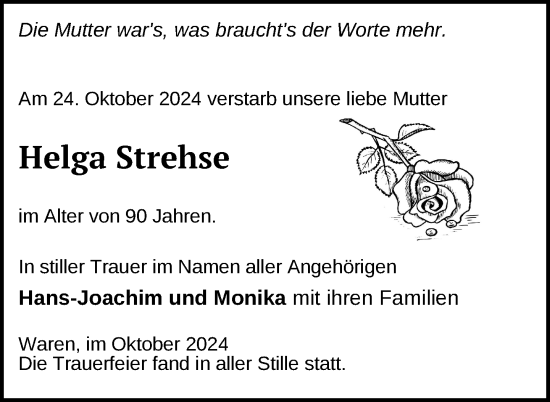 Die Mutter war's, was braucht's der Worte mehr.

Am 24. Oktober 2024 verstarb unsere liebe Mutter

Helga Strehse

im Alter von 90 Jahren.

In stiller Trauer im Namen aller Angehörigen

Hans-Joachim und Monika mit ihren Familien

Waren, im Oktober 2024
Die Trauerfeier fand in aller Stille statt.